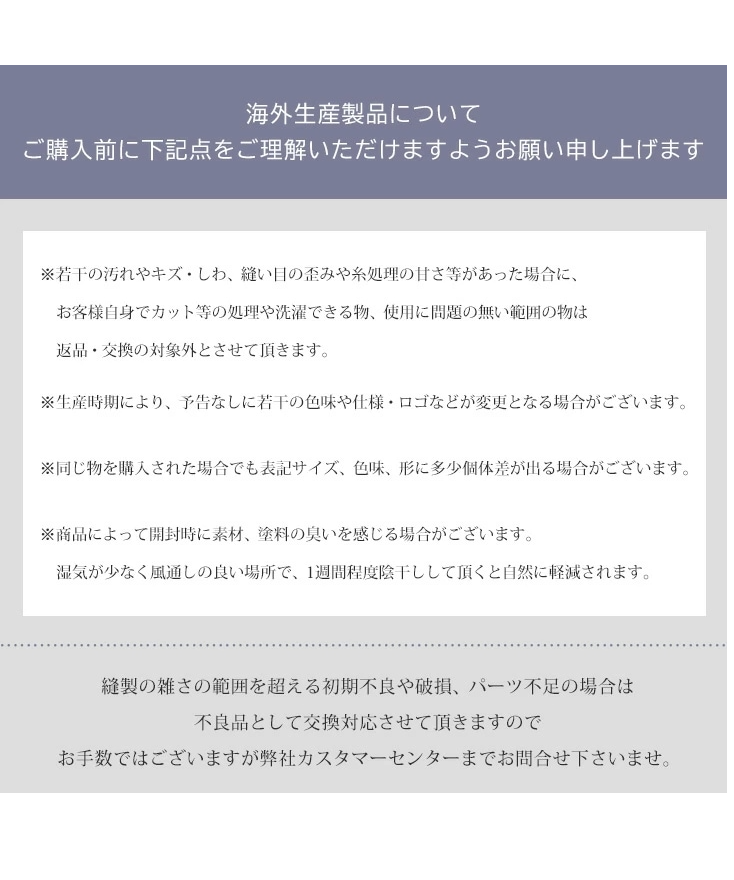 海外生産製品について
ご購入前に下記点をご理解いただけますようお願い申し上げます

※若干の汚れやキズ・しわ、縫い目の歪みや糸処理の甘さ等があった場合に、お客様自身でカット等の処理や洗濯できる物、使用に問題の無い範囲の物は返品・交換の対象外とさせて頂きます。

※生産時期により、予告なしに若干の色味や仕様・ロゴなどが変更となる場合がございます。

※同じ物を購入された場合でも表記サイズ、色味、形に多少個体差が出る場合がございます。

※商品によって開封時に素材、塗料の臭いを感じる場合がございます。湿気が少なく風通しの良い場所で、1週間程度陰干しして頂くと自然に軽減されます。

縫製の雑さの範囲を超える初期不良や破損、パーツ不足の場合は
不良品として交換対応させて頂きますので
お手数ではございますが弊社カスタマーセンターまでお問合せ下さいませ。